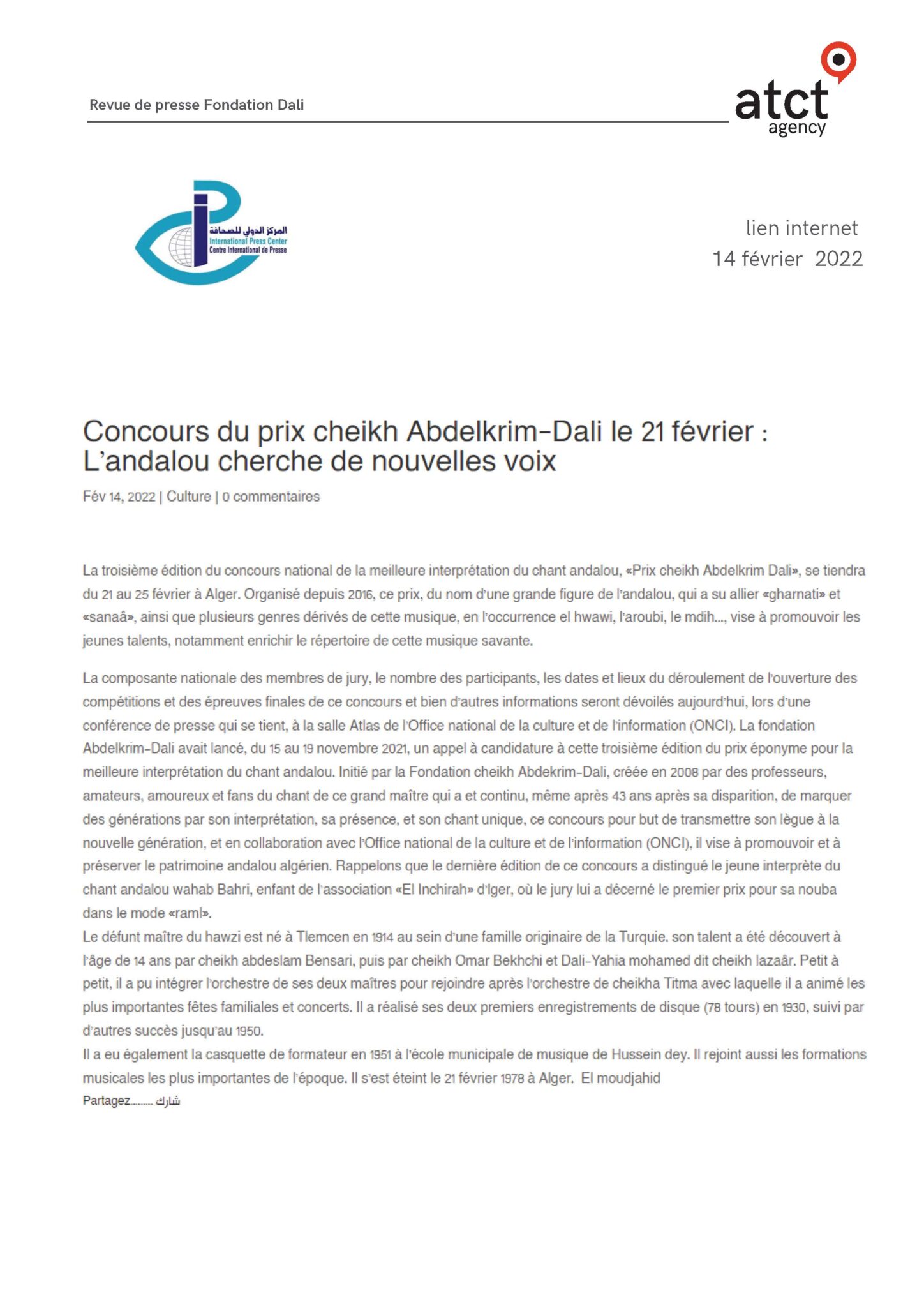 Revue de presse Fondation Dali

atct agency

المركز الدولي للصحافة
International Press Center
Centre International de Presse

lien internet
14 février 2022

Concours du prix cheikh Abdelkrim-Dali le 21 février : L'andalou cherche de nouvelles voix

Fév 14, 2022 | Culture | 0 commentaires

La troisième édition du concours national de la meilleure interprétation du chant andalou, «Prix cheikh Abdelkrim Dali», se tiendra du 21 au 25 février à Alger. Organisé depuis 2016, ce prix, du nom d'une grande figure de l'andalou, qui a su allier «gharnati» et «sanaâ», ainsi que plusieurs genres dérivés de cette musique, en l'occurrence el hwawi, l'aroubi, le mdih..., vise à promouvoir les jeunes talents, notamment enrichir le répertoire de cette musique savante.

La composante nationale des membres de jury, le nombre des participants, les dates et lieux du déroulement de l'ouverture des compétitions et des épreuves finales de ce concours et bien d'autres informations seront dévoilés aujourd'hui, lors d'une conférence de presse qui se tient, à la salle Atlas de l'Office national de la culture et de l'information (ONCI). La fondation Abdelkrim-Dali avait lancé, du 15 au 19 novembre 2021, un appel à candidature à cette troisième édition du prix éponyme pour la meilleure interprétation du chant andalou. Initié par la Fondation cheikh Abdekrim-Dali, créée en 2008 par des professeurs, amateurs, amoureux et fans du chant de ce grand maître qui a et continu, même après 43 ans après sa disparition, de marquer des générations par son interprétation, sa présence, et son chant unique, ce concours pour but de transmettre son lègue à la nouvelle génération, et en collaboration avec l'Office national de la culture et de l'information (ONCI), il vise à promouvoir et à préserver le patrimoine andalou algérien. Rappelons que le dernière édition de ce concours a distingué le jeune interprète du chant andalou wahab Bahri, enfant de l'association «El Inchirah» d'lger, où le jury lui a décerné le premier prix pour sa nouba dans le mode «raml».
Le défunt maître du hawzi est né à Tlemcen en 1914 au sein d'une famille originaire de la Turquie. son talent a été découvert à l'âge de 14 ans par cheikh abdeslam Bensari, puis par cheikh Omar Bekhchi et Dali-Yahia mohamed dit cheikh lazaâr. Petit à petit, il a pu intégrer l'orchestre de ses deux maîtres pour rejoindre après l'orchestre de cheikha Titma avec laquelle il a animé les plus importantes fêtes familiales et concerts. Il a réalisé ses deux premiers enregistrements de disque (78 tours) en 1930, suivi par d'autres succès jusqu'au 1950.
Il a eu également la casquette de formateur en 1951 à l'école municipale de musique de Hussein dey. Il rejoint aussi les formations musicales les plus importantes de l'époque. Il s'est éteint le 21 février 1978 à Alger. El moudjahid
Partagez......... شارك